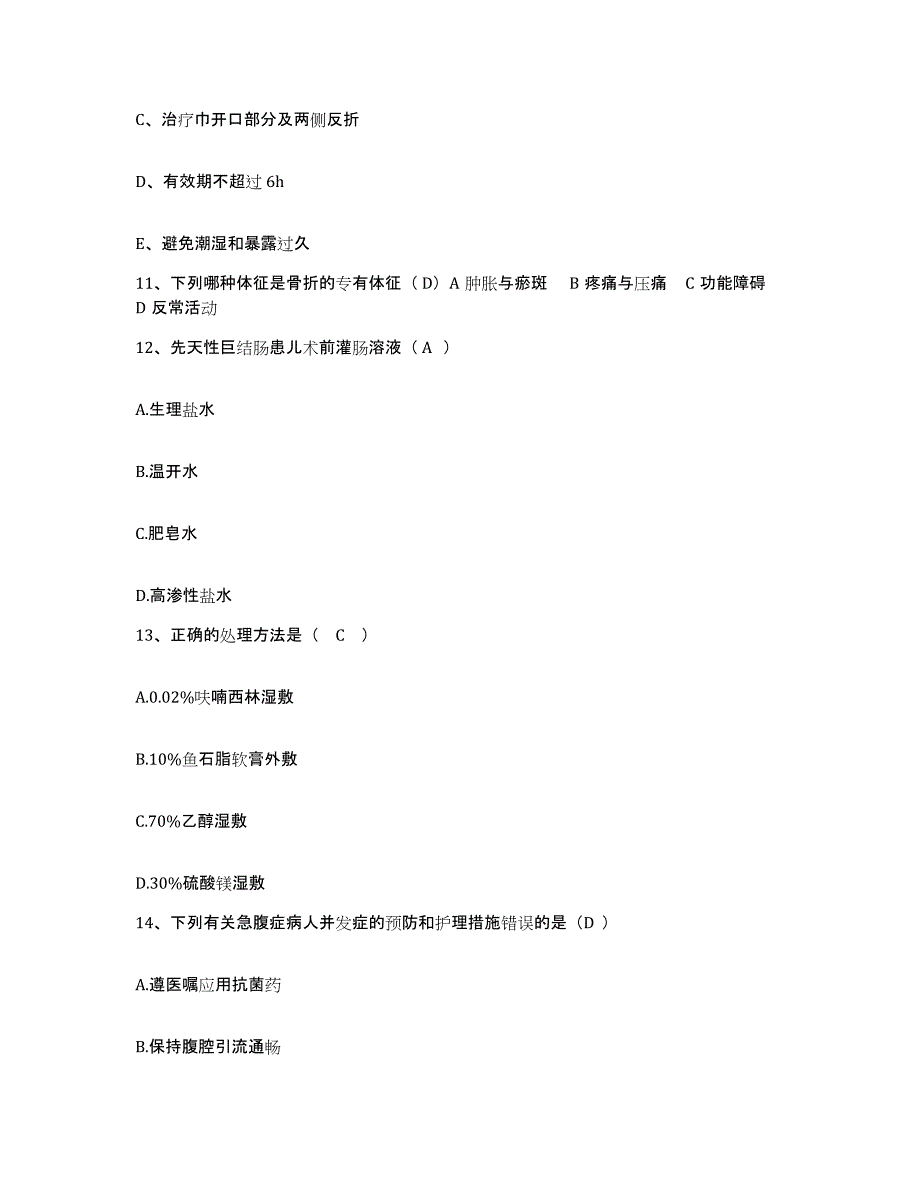 C、治疗巾开口部分及两侧反折

D、有效期不超过 6h

E、避免潮湿和暴露过久

11、下列哪种体征是骨折的专有体征（D）A 肿胀与瘀斑　B 疼痛与压痛　C 功能障碍　D 反常活动

12、先天性巨结肠患儿术前灌肠溶液（ A ）

A.生理盐水

B.温开水

C.肥皂水

D.高渗性盐水

13、正确的处理方法是（　C　）

A.0.02%呋喃西林湿敷

B.10%鱼石脂软膏外敷

C.70%乙醇湿敷

D.30%硫酸镁湿敷

14、下列有关急腹症病人并发症的预防和护理措施错误的是（D ）

A.遵医嘱应用抗菌药

B.保持腹腔引流通畅